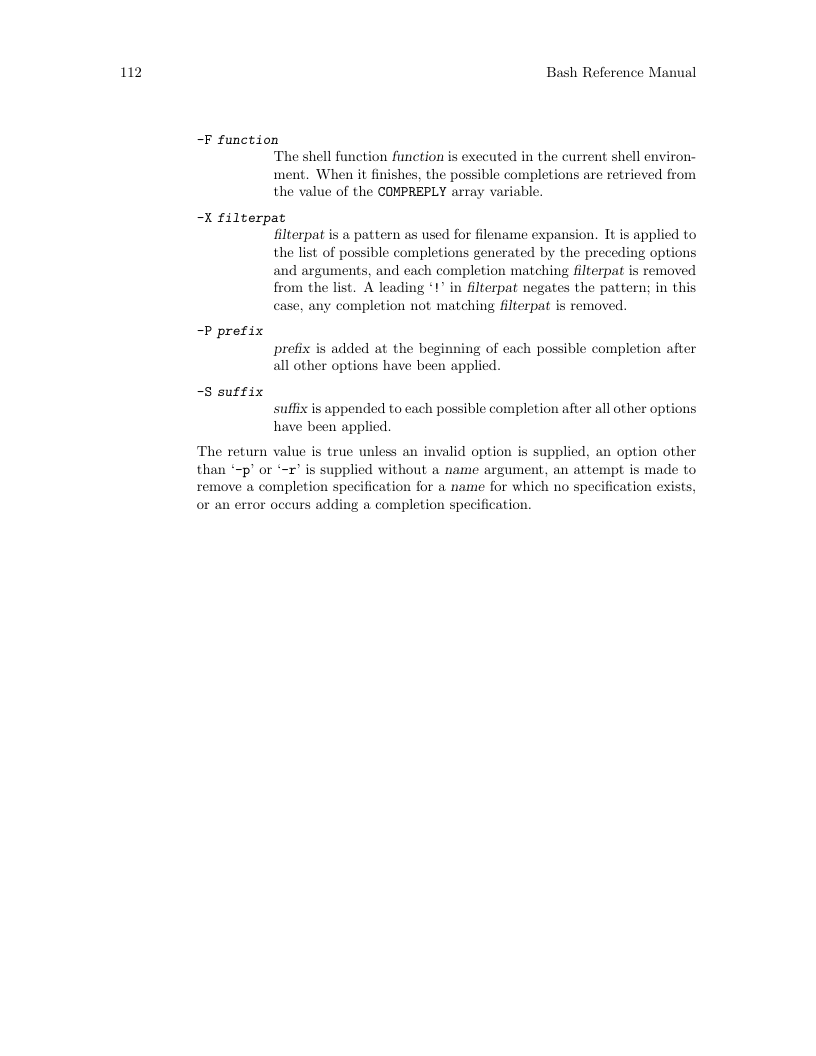 112 Bash Reference Manual

-F function
The shell function function is executed in the current shell environment. When it finishes, the possible completions are retrieved from the value of the COMPREPLY array variable.

-X filterpat
filterpat is a pattern as used for filename expansion. It is applied to the list of possible completions generated by the preceding options and arguments, and each completion matching filterpat is removed from the list. A leading '!' in filterpat negates the pattern; in this case, any completion not matching filterpat is removed.

-P prefix
prefix is added at the beginning of each possible completion after all other options have been applied.

-S suffix
suffix is appended to each possible completion after all other options have been applied.

The return value is true unless an invalid option is supplied, an option other than '-p' or '-r' is supplied without a name argument, an attempt is made to remove a completion specification for a name for which no specification exists, or an error occurs adding a completion specification.